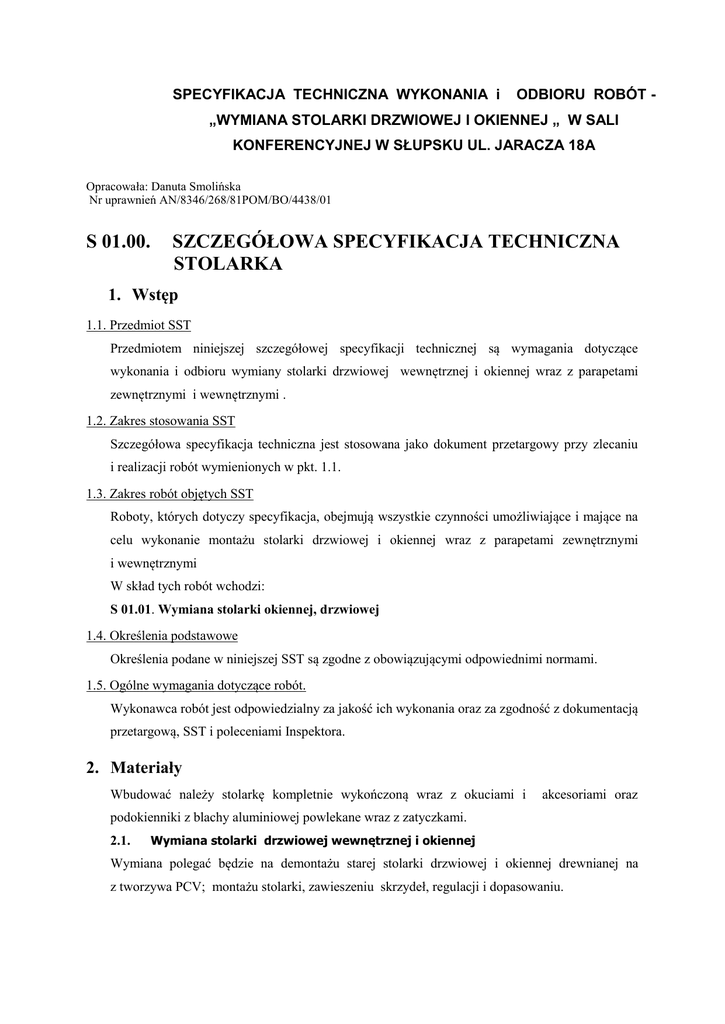 SPECYFIKACJA TECHNICZNA WYKONANIA i ODBIORU ROBÓT - „WYMIANA STOLARKI DRZWIOWEJ I OKIENNEJ „ W SALI KONFERENCYJNEJ W SŁUPSKU UL. JARACZA 18A

Opracowała: Danuta Smolińska
Nr uprawnień AN/8346/268/81POM/BO/4438/01

S 01.00. SZCZEGÓŁOWA SPECYFIKACJA TECHNICZNA STOLARKA

1. Wstęp

1.1. Przedmiot SST

Przedmiotem niniejszej szczegółowej specyfikacji technicznej są wymagania dotyczące wykonania i odbioru wymiany stolarki drzwiowej wewnętrznej i okiennej wraz z parapetami zewnętrznymi i wewnętrznymi .

1.2. Zakres stosowania SST

Szczegółowa specyfikacja techniczna jest stosowana jako dokument przetargowy przy zlecaniu i realizacji robót wymienionych w pkt. 1.1.

1.3. Zakres robót objętych SST

Roboty, których dotyczy specyfikacja, obejmują wszystkie czynności umożliwiające i mające na celu wykonanie montażu stolarki drzwiowej i okiennej wraz z parapetami zewnętrznymi i wewnętrznymi

W skład tych robót wchodzi:

S 01.01. Wymiana stolarki okiennej, drzwiowej

1.4. Określenia podstawowe

Określenia podane w niniejszej SST są zgodne z obowiązującymi odpowiednimi normami.

1.5. Ogólne wymagania dotyczące robót.

Wykonawca robót jest odpowiedzialny za jakość ich wykonania oraz za zgodność z dokumentacją przetargową, SST i poleceniami Inspektora.

2. Materiały

Wbudować należy stolarkę kompletnie wykończoną wraz z okuciami i akcesoriami oraz podokienniki z blachy aluminiowej powlekane wraz z zatyczkami.

2.1. Wymiana stolarki drzwiowej wewnętrznej i okiennej

Wymiana polegać będzie na demontażu starej stolarki drzwiowej i okiennej drewnianej na z tworzywa PCV; montażu stolarki, zawieszeniu skrzydeł, regulacji i dopasowaniu.